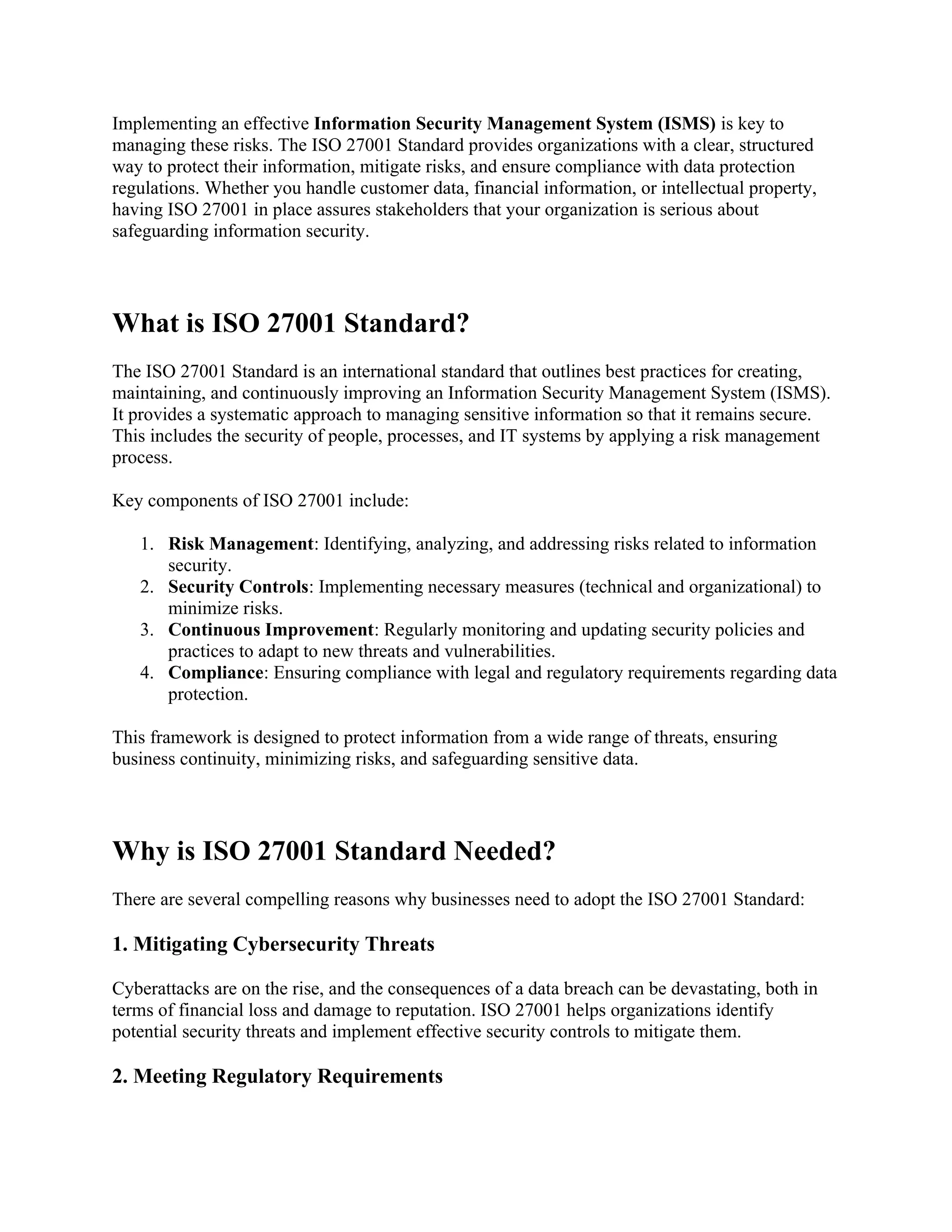 Implementing an effective Information Security Management System (ISMS) is key to managing these risks. The ISO 27001 Standard provides organizations with a clear, structured way to protect their information, mitigate risks, and ensure compliance with data protection regulations. Whether you handle customer data, financial information, or intellectual property, having ISO 27001 in place assures stakeholders that your organization is serious about safeguarding information security.

What is ISO 27001 Standard?

The ISO 27001 Standard is an international standard that outlines best practices for creating, maintaining, and continuously improving an Information Security Management System (ISMS). It provides a systematic approach to managing sensitive information so that it remains secure. This includes the security of people, processes, and IT systems by applying a risk management process.

Key components of ISO 27001 include:

1. Risk Management: Identifying, analyzing, and addressing risks related to information security.
2. Security Controls: Implementing necessary measures (technical and organizational) to minimize risks.
3. Continuous Improvement: Regularly monitoring and updating security policies and practices to adapt to new threats and vulnerabilities.
4. Compliance: Ensuring compliance with legal and regulatory requirements regarding data protection.

This framework is designed to protect information from a wide range of threats, ensuring business continuity, minimizing risks, and safeguarding sensitive data.

Why is ISO 27001 Standard Needed?

There are several compelling reasons why businesses need to adopt the ISO 27001 Standard:

1. Mitigating Cybersecurity Threats

Cyberattacks are on the rise, and the consequences of a data breach can be devastating, both in terms of financial loss and damage to reputation. ISO 27001 helps organizations identify potential security threats and implement effective security controls to mitigate them.

2. Meeting Regulatory Requirements